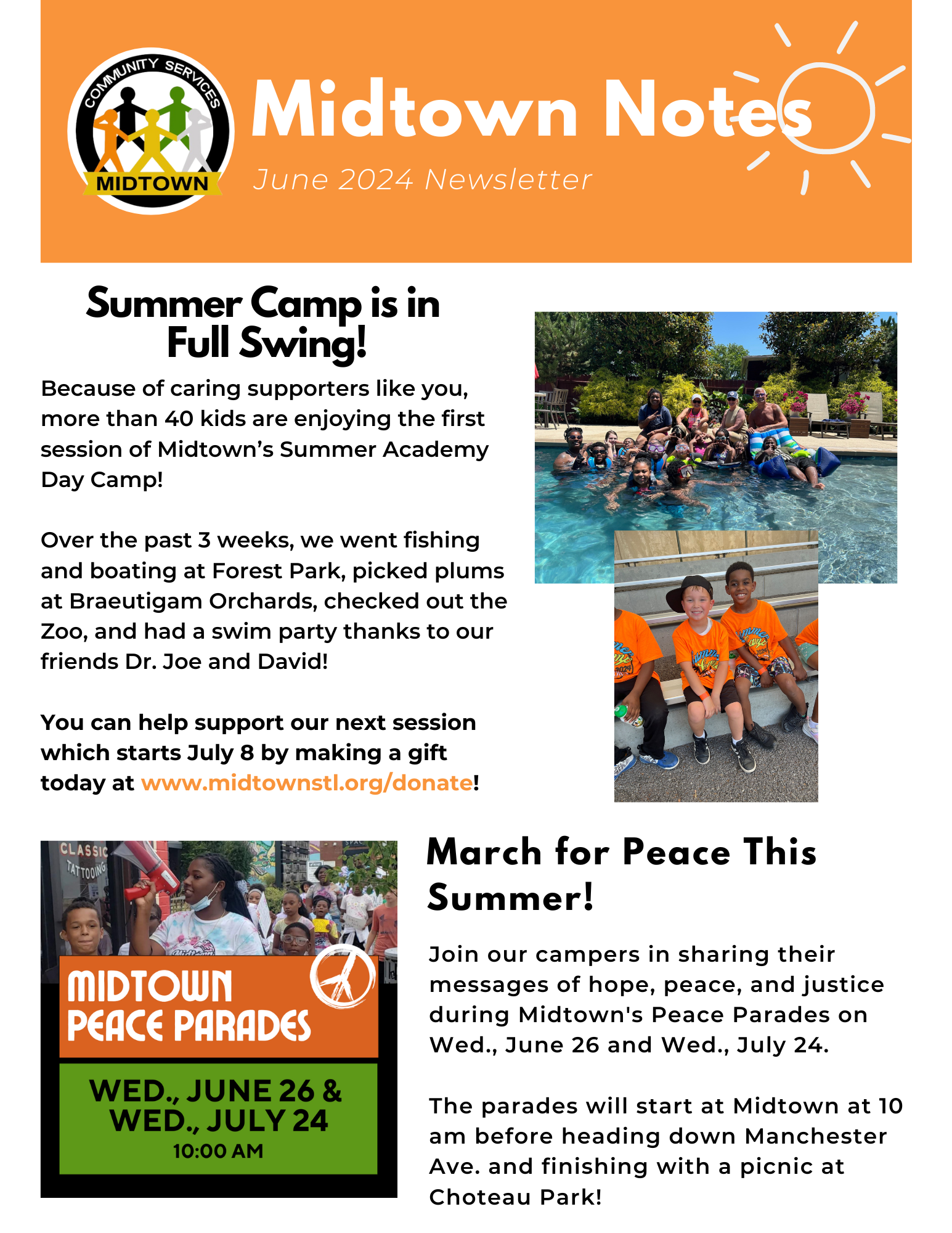 COMMUNITY SERVICES
MIDTOWN

Midtown Notes
June 2024 Newsletter

Summer Camp is in Full Swing!

Because of caring supporters like you, more than 40 kids are enjoying the first session of Midtown's Summer Academy Day Camp!

Over the past 3 weeks, we went fishing and boating at Forest Park, picked plums at Braeutigam Orchards, checked out the Zoo, and had a swim party thanks to our friends Dr. Joe and David!

You can help support our next session which starts July 8 by making a gift today at www.midtownstl.org/donate!

CLASSIC TATTOOING

MIDTOWN PEACE PARADES

WED., JUNE 26 & WED., JULY 24
10:00 AM

March for Peace This Summer!

Join our campers in sharing their messages of hope, peace, and justice during Midtown's Peace Parades on Wed., June 26 and Wed., July 24.

The parades will start at Midtown at 10 am before heading down Manchester Ave. and finishing with a picnic at Choteau Park!